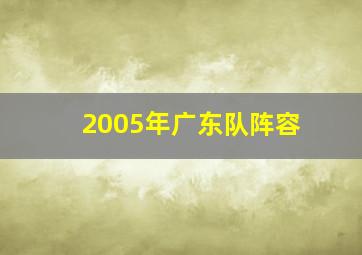 2005年广东队阵容